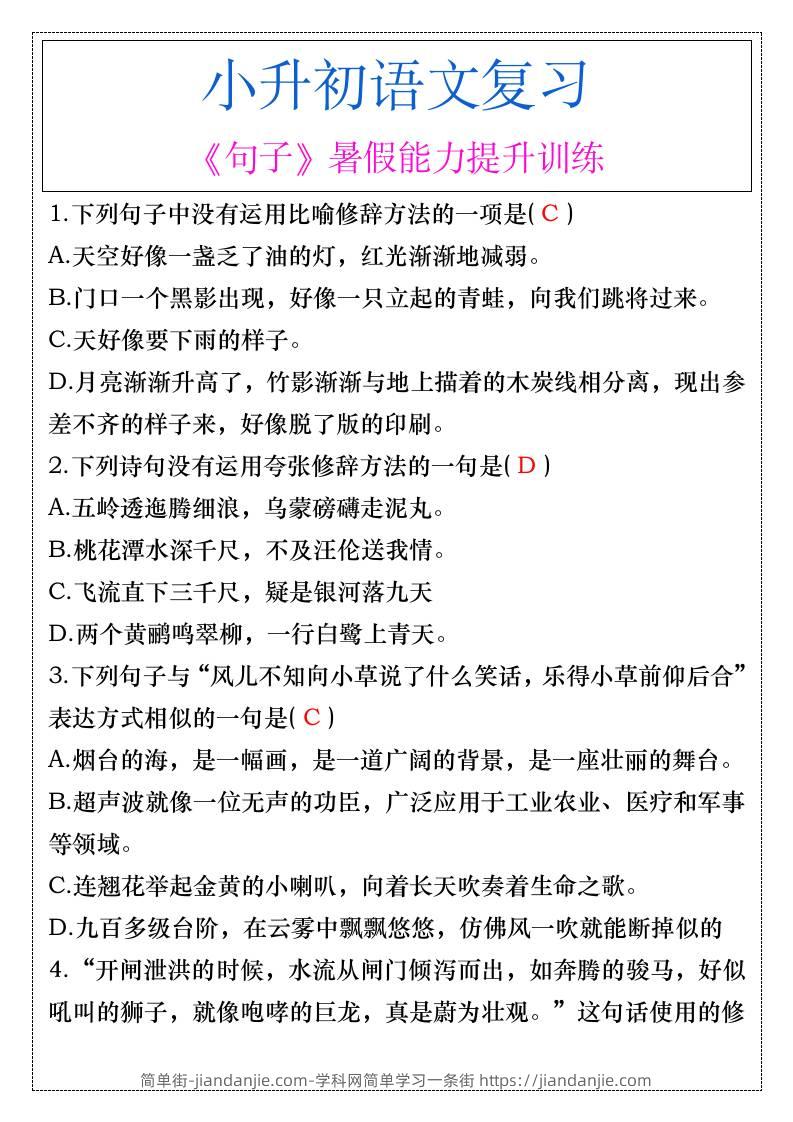 小升初语文复习

《句子》暑假能力提升训练

1.下列句子中没有运用比喻修辞方法的一项是( C )

A.天空好像一盏乏了油的灯，红光渐渐地减弱。

B.门口一个黑影出现，好像一只立起的青蛙，向我们跳将过来。

C.天好像要下雨的样子。

D.月亮渐渐升高了，竹影渐渐与地上描着的木炭线相分离，现出参差不齐的样子来，好像脱了版的印刷。

2.下列诗句没有运用夸张修辞方法的一句是( D )

A.五岭逶迤腾细浪，乌蒙磅礴走泥丸。

B.桃花潭水深千尺，不及汪伦送我情。

C.飞流直下三千尺，疑是银河落九天

D.两个黄鹂鸣翠柳，一行白鹭上青天。

3.下列句子与“风儿不知向小草说了什么笑话，乐得小草前仰后合”表达方式相似的一句是( C )

A.烟台的海，是一幅画，是一道广阔的背景，是一座壮丽的舞台。

B.超声波就像一位无声的功臣，广泛应用于工业农业、医疗和军事等领域。

C.连翘花举起金黄的小喇叭，向着长天吹奏着生命之歌。

D.九百多级台阶，在云雾中飘飘悠悠，仿佛风一吹就能断掉似的

4.“开闸泄洪的时候，水流从闸门倾泻而出，如奔腾的骏马，好似吼叫的狮子，就像咆哮的巨龙，真是蔚为壮观。”这句话使用的修

简单街-jiandanjie.com-学科网简单学习一条街 https://jiandanjie.com